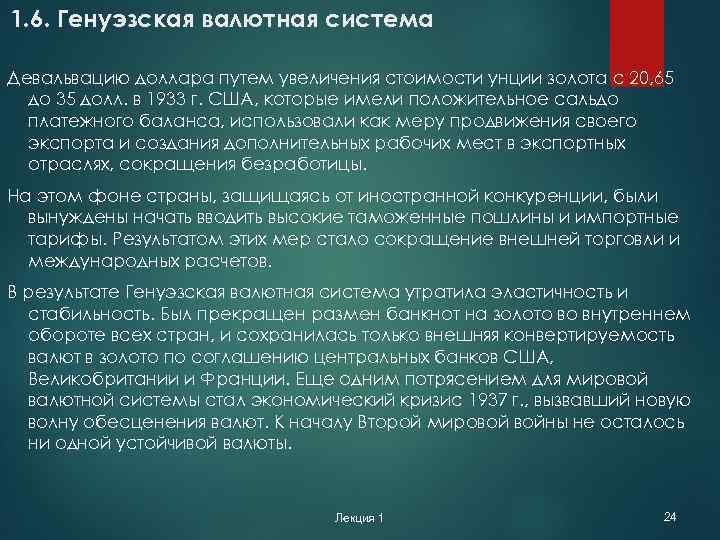 1.6. Генуэзская валютная система

Девальвацию доллара путем увеличения стоимости унции золота с 20,65 до 35 долл. в 1933 г. США, которые имели положительное сальдо платежного баланса, использовали как меру продвижения своего экспорта и создания дополнительных рабочих мест в экспортных отраслях, сокращения безработицы.

На этом фоне страны, защищаясь от иностранной конкуренции, были вынуждены начать вводить высокие таможенные пошлины и импортные тарифы. Результатом этих мер стало сокращение внешней торговли и международных расчетов.

В результате Генуэзская валютная система утратила эластичность и стабильность. Был прекращен размен банкнот на золото во внутреннем обороте всех стран, и сохранилась только внешняя конвертируемость валют в золото по соглашению центральных банков США, Великобритании и Франции. Еще одним потрясением для мировой валютной системы стал экономический кризис 1937 г., вызвавший новую волну обесценения валют. К началу Второй мировой войны не осталось ни одной устойчивой валюты.

Лекция 1

24